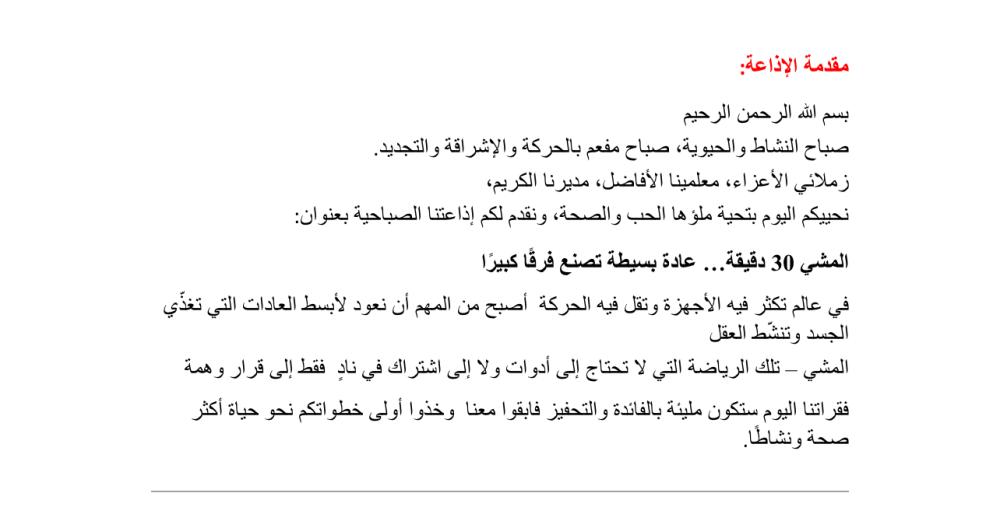 مقدمة الإذاعة:

بسم الله الرحمن الرحيم
صباح النشاط والحيوية، صباح مفعم بالحركة والإشراقة والتجديد.
زملائي الأعزاء، معلمينا الأفاضل، مديرنا الكريم،
نحييكم اليوم بتحية ملؤها الحب والصحة، ونقدم لكم إذاعتنا الصباحية بعنوان:

المشي 30 دقيقة... عادة بسيطة تصنع فرقًا كبيرًا

في عالم تكثر فيه الأجهزة وتقل فيه الحركة أصبح من المهم أن نعود لأبسط العادات التي تغذّي الجسد وتنشّط العقل
المشي – تلك الرياضة التي لا تحتاج إلى أدوات ولا إلى اشتراك في نادٍ فقط إلى قرار وهمة

فقراتنا اليوم ستكون مليئة بالفائدة والتحفيز فابقوا معنا وخذوا أولى خطواتكم نحو حياة أكثر صحة ونشاطًا.